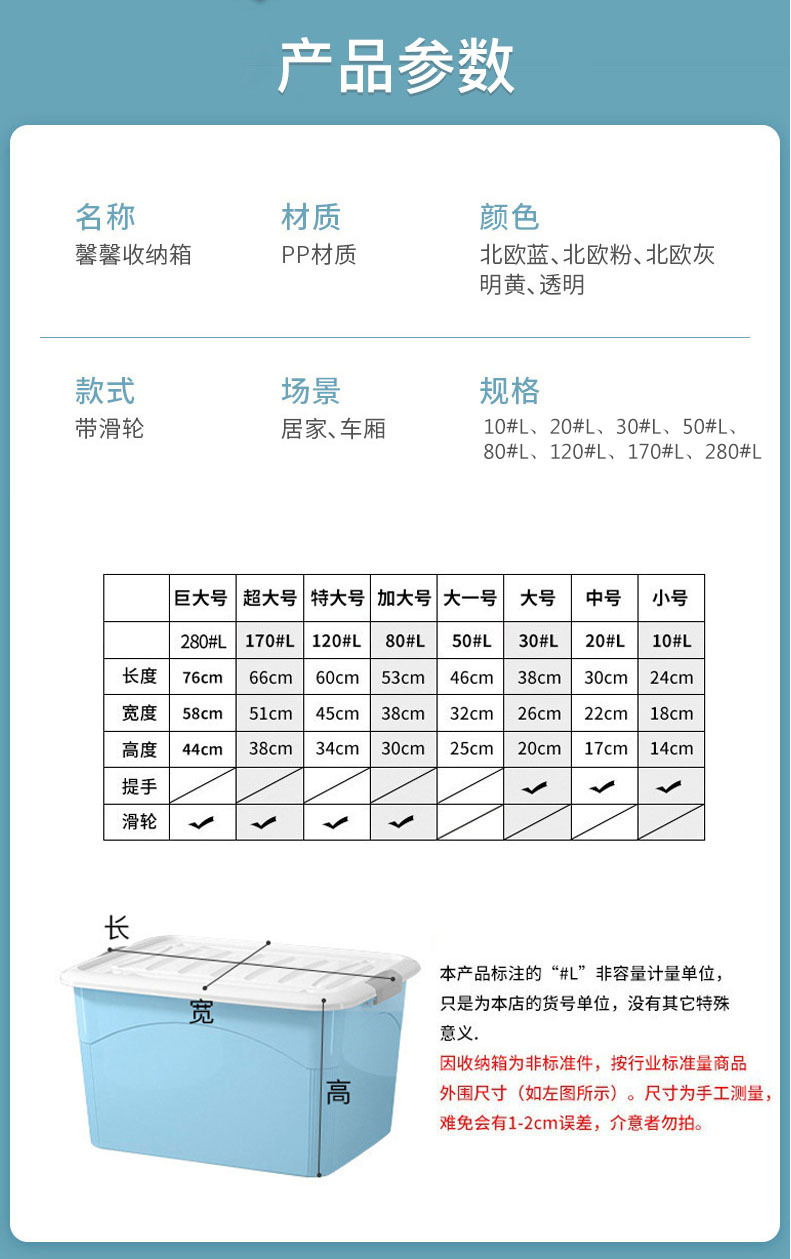 产品参数

名称
馨馨收纳箱

材质
PP材质

颜色
北欧蓝、北欧粉、北欧灰
明黄、透明

款式
带滑轮

场景
居家、车厢

规格
10#L、20#L、30#L、50#L、80#L、120#L、170#L、280#L

| | 巨大号 | 超大号 | 特大号 | 加大号 | 大一号 | 大号 | 中号 | 小号 |
|---|---|---|---|---|---|---|---|---|
| | 280#L | 170#L | 120#L | 80#L | 50#L | 30#L | 20#L | 10#L |
| 长度 | 76cm | 66cm | 60cm | 53cm | 46cm | 38cm | 30cm | 24cm |
| 宽度 | 58cm | 51cm | 45cm | 38cm | 32cm | 26cm | 22cm | 18cm |
| 高度 | 44cm | 38cm | 34cm | 30cm | 25cm | 20cm | 17cm | 14cm |
| 提手 | | | | | | ✓ | ✓ | ✓ |
| 滑轮 | ✓ | ✓ | ✓ | ✓ | | | | |

长
宽
高

本产品标注的“#L”非容量计量单位，只是为本店的货号单位，没有其它特殊意义.

因收纳箱为非标准件，按行业标准量商品外围尺寸（如左图所示）。尺寸为手工测量，难免会有1-2cm误差，介意者勿拍。